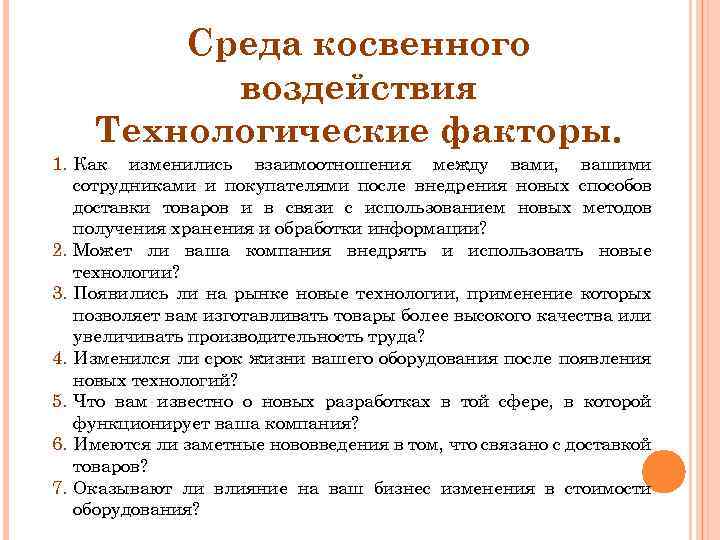 Среда косвенного воздействия
Технологические факторы.

1. Как изменились взаимоотношения между вами, вашими сотрудниками и покупателями после внедрения новых способов доставки товаров и в связи с использованием новых методов получения хранения и обработки информации?
2. Может ли ваша компания внедрять и использовать новые технологии?
3. Появились ли на рынке новые технологии, применение которых позволяет вам изготавливать товары более высокого качества или увеличивать производительность труда?
4. Изменился ли срок жизни вашего оборудования после появления новых технологий?
5. Что вам известно о новых разработках в той сфере, в которой функционирует ваша компания?
6. Имеются ли заметные нововведения в том, что связано с доставкой товаров?
7. Оказывают ли влияние на ваш бизнес изменения в стоимости оборудования?